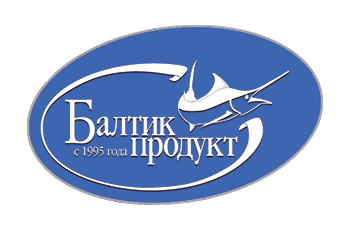 Балтик
с 1995 года продукт